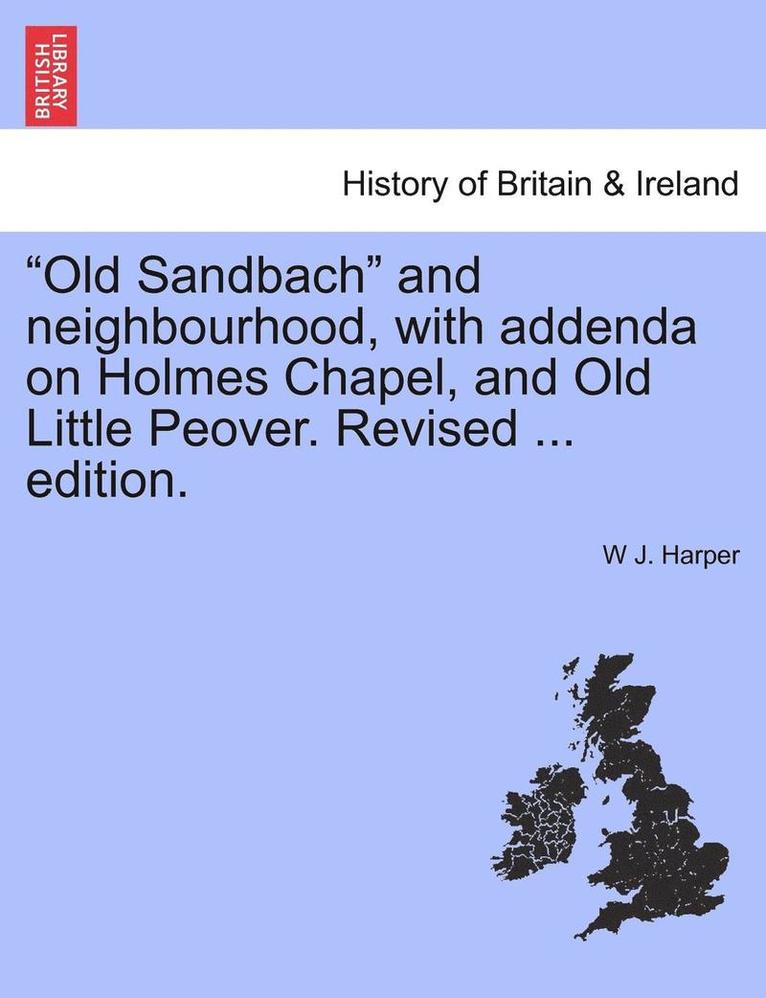 BRITISH LIBRARY

History of Britain & Ireland

“Old Sandbach” and neighbourhood, with addenda on Holmes Chapel, and Old Little Peover. Revised ... edition.

W J. Harper